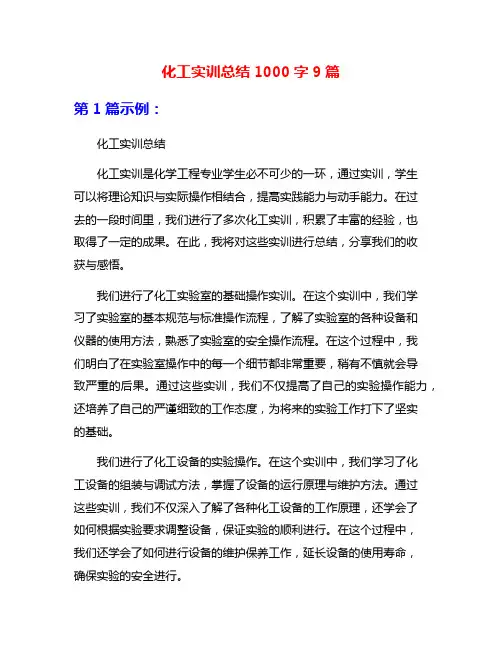 化工实训总结 1000 字 9 篇

第 1 篇示例：

化工实训总结

化工实训是化学工程专业学生必不可少的一环，通过实训，学生可以将理论知识与实际操作相结合，提高实践能力与动手能力。在过去的一段时间里，我们进行了多次化工实训，积累了丰富的经验，也取得了一定的成果。在此，我将对这些实训进行总结，分享我们的收获与感悟。

我们进行了化工实验室的基础操作实训。在这个实训中，我们学习了实验室的基本规范与标准操作流程，了解了实验室的各种设备和仪器的使用方法，熟悉了实验室的安全操作流程。在这个过程中，我们明白了在实验室操作中的每一个细节都非常重要，稍有不慎就会导致严重的后果。通过这些实训，我们不仅提高了自己的实验操作能力，还培养了自己的严谨细致的工作态度，为将来的实验工作打下了坚实的基础。

我们进行了化工设备的实验操作。在这个实训中，我们学习了化工设备的组装与调试方法，掌握了设备的运行原理与维护方法。通过这些实训，我们不仅深入了解了各种化工设备的工作原理，还学会了如何根据实验要求调整设备，保证实验的顺利进行。在这个过程中，我们还学会了如何进行设备的维护保养工作，延长设备的使用寿命，确保实验的安全进行。